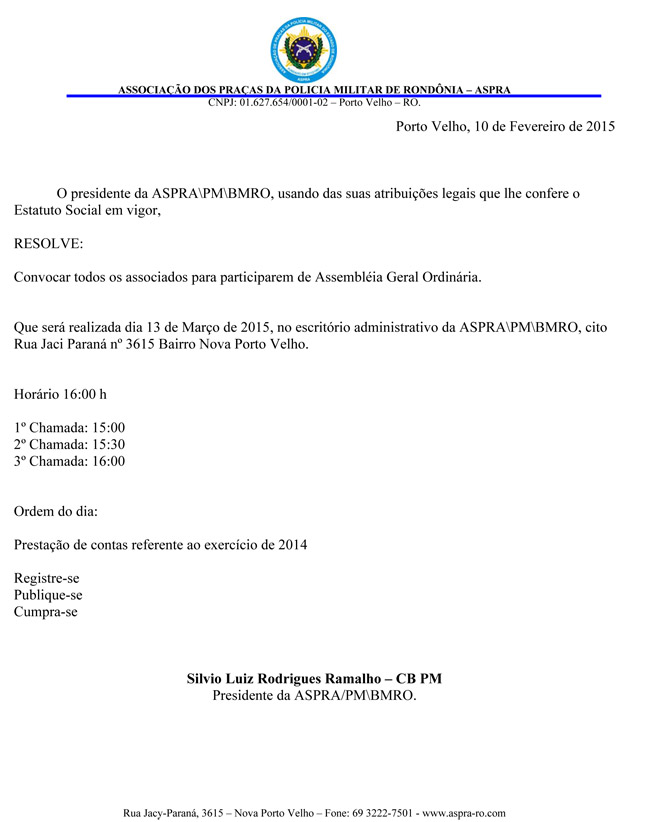 ASSOCIAÇÃO DOS PRAÇAS DA POLICIA MILITAR DE RONDÔNIA – ASPRA
CNPJ: 01.627.654/0001-02 – Porto Velho – RO.

Porto Velho, 10 de Fevereiro de 2015

O presidente da ASPRA\PM\BMRO, usando das suas atribuições legais que lhe confere o Estatuto Social em vigor,

RESOLVE:

Convocar todos os associados para participarem de Assembléia Geral Ordinária.

Que será realizada dia 13 de Março de 2015, no escritório administrativo da ASPRA\PM\BMRO, cito Rua Jaci Paraná nº 3615 Bairro Nova Porto Velho.

Horário 16:00 h

1º Chamada: 15:00
2º Chamada: 15:30
3º Chamada: 16:00

Ordem do dia:

Prestação de contas referente ao exercício de 2014

Registre-se
Publique-se
Cumpra-se

Silvio Luiz Rodrigues Ramalho – CB PM
Presidente da ASPRA/PM\BMRO.

Rua Jacy-Paraná, 3615 – Nova Porto Velho – Fone: 69 3222-7501 - www.aspra-ro.com